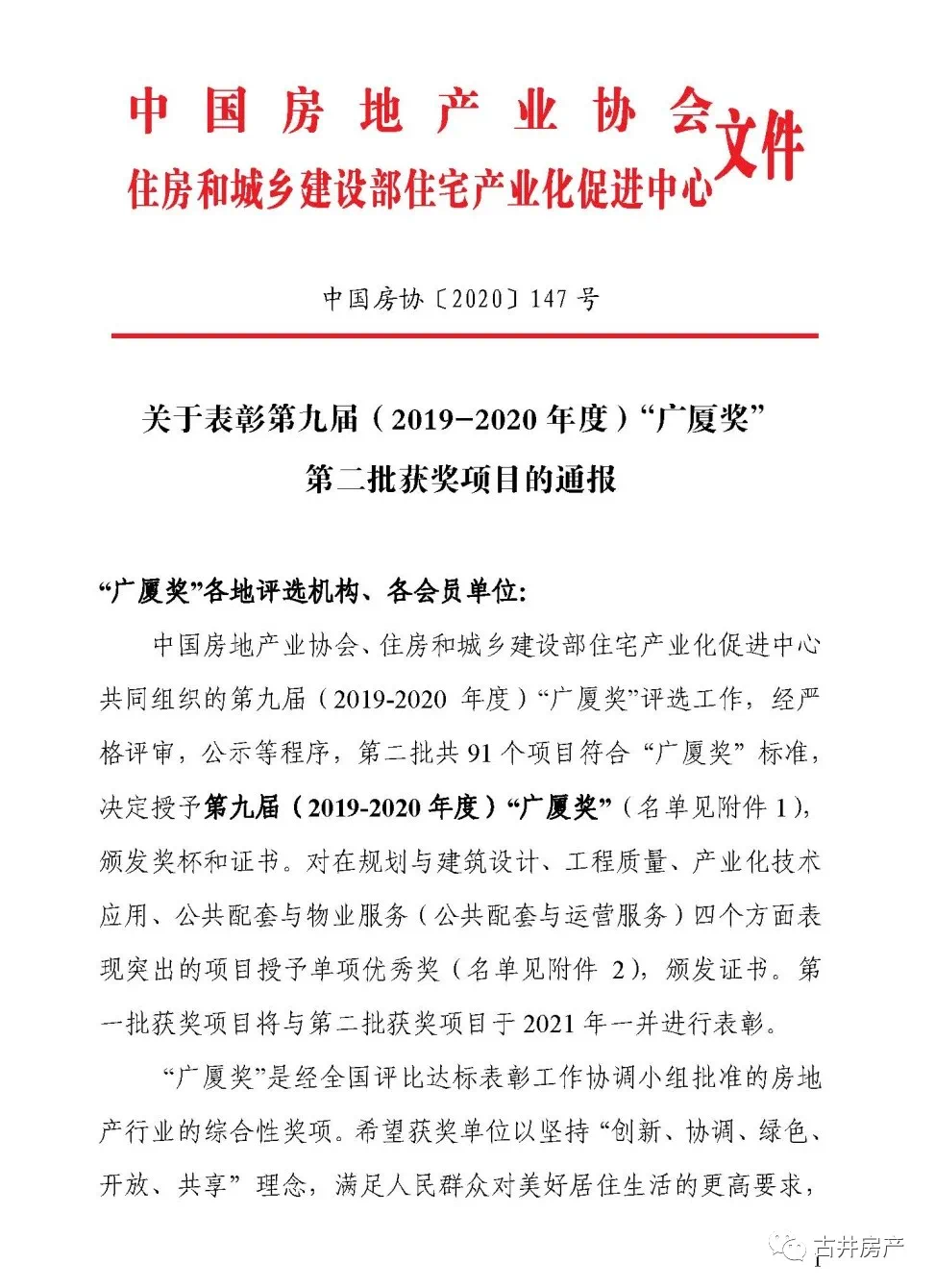 中国房地产业协会
住房和城乡建设部住宅产业化促进中心
文件

中国房协〔2020〕147 号

关于表彰第九届（2019-2020 年度）“广厦奖”
第二批获奖项目的通报

“广厦奖”各地评选机构、各会员单位:

中国房地产业协会、住房和城乡建设部住宅产业化促进中心共同组织的第九届（2019-2020 年度）“广厦奖”评选工作，经严格评审，公示等程序，第二批共 91 个项目符合“广厦奖”标准，决定授予第九届（2019-2020 年度）“广厦奖”（名单见附件 1），颁发奖杯和证书。对在规划与建筑设计、工程质量、产业化技术应用、公共配套与物业服务（公共配套与运营服务）四个方面表现突出的项目授予单项优秀奖（名单见附件 2），颁发证书。第一批获奖项目将与第二批获奖项目于 2021 年一并进行表彰。

“广厦奖”是经全国评比达标表彰工作协调小组批准的房地产行业的综合性奖项。希望获奖单位以坚持“创新、协调、绿色、开放、共享”理念，满足人民群众对美好居住生活的更高要求，

古井房产
1